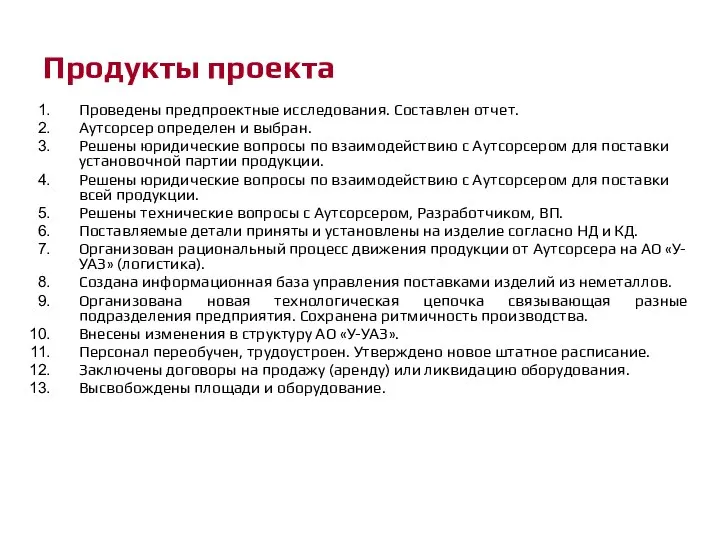 Продукты проекта

1. Проведены предпроектные исследования. Составлен отчет.
2. Аутсорсер определен и выбран.
3. Решены юридические вопросы по взаимодействию с Аутсорсером для поставки установочной партии продукции.
4. Решены юридические вопросы по взаимодействию с Аутсорсером для поставки всей продукции.
5. Решены технические вопросы с Аутсорсером, Разработчиком, ВП.
6. Поставляемые детали приняты и установлены на изделие согласно НД и КД.
7. Организован рациональный процесс движения продукции от Аутсорсера на АО «У-УАЗ» (логистика).
8. Создана информационная база управления поставками изделий из неметаллов.
9. Организована новая технологическая цепочка связывающая разные подразделения предприятия. Сохранена ритмичность производства.
10. Внесены изменения в структуру АО «У-УАЗ».
11. Персонал переобучен, трудоустроен. Утверждено новое штатное расписание.
12. Заключены договоры на продажу (аренду) или ликвидацию оборудования.
13. Высвобождены площади и оборудование.